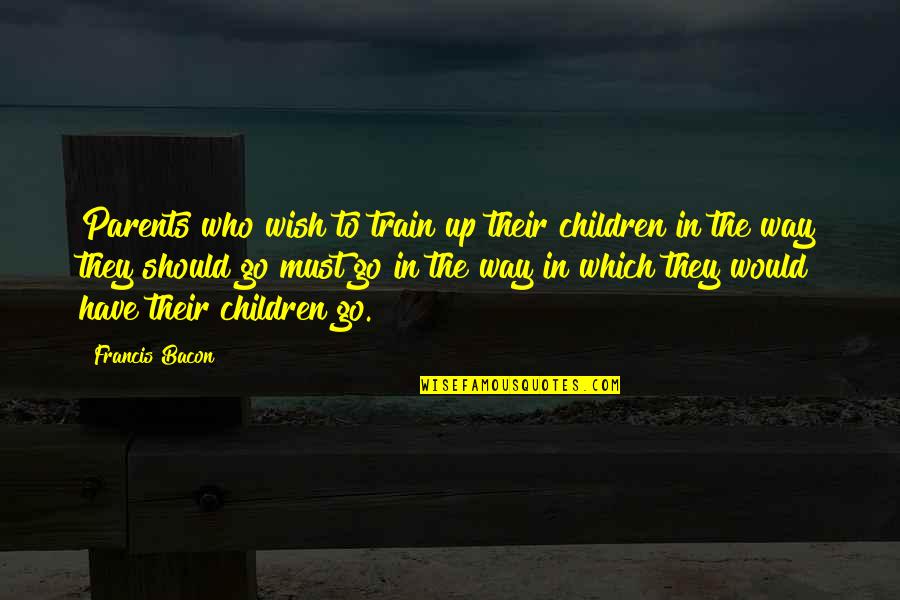 Parents who wish to train up their children in the way they should go must go in the way in which they would have their children go.

Francis Bacon

WISEFAMOUSQUOTES.COM